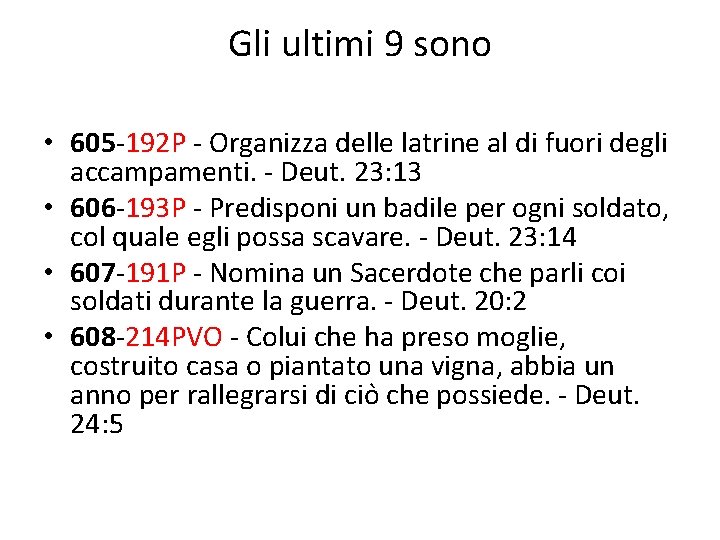 Gli ultimi 9 sono

• 605-192P - Organizza delle latrine al di fuori degli accampamenti. - Deut. 23:13
• 606-193P - Predisponi un badile per ogni soldato, col quale egli possa scavare. - Deut. 23:14
• 607-191P - Nomina un Sacerdote che parli coi soldati durante la guerra. - Deut. 20:2
• 608-214PVO - Colui che ha preso moglie, costruito casa o piantato una vigna, abbia un anno per rallegrarsi di ciò che possiede. - Deut. 24:5